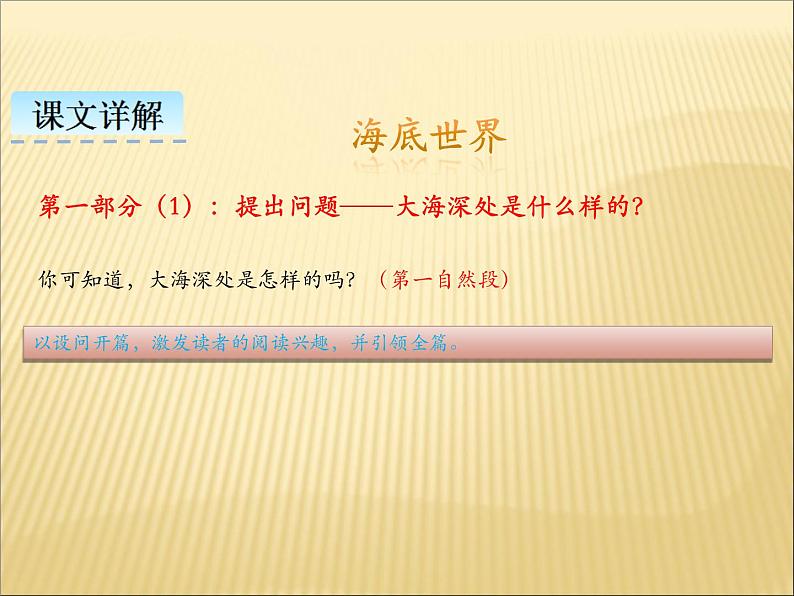 课文详解

海底世界

第一部分（1）：提出问题——大海深处是什么样的？

你可知道，大海深处是怎样的吗？（第一自然段）

以设问开篇，激发读者的阅读兴趣，并引领全篇。